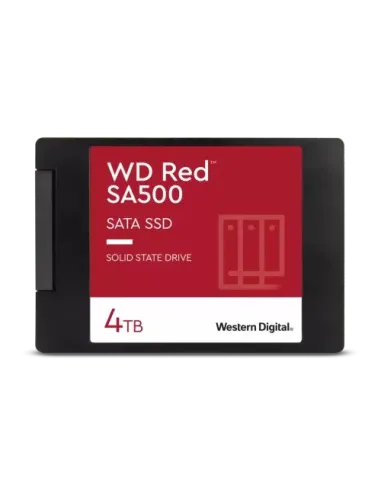 WD Red™
SA500

SATA SSD

SOLID STATE DRIVE

4TB

Western Digital.